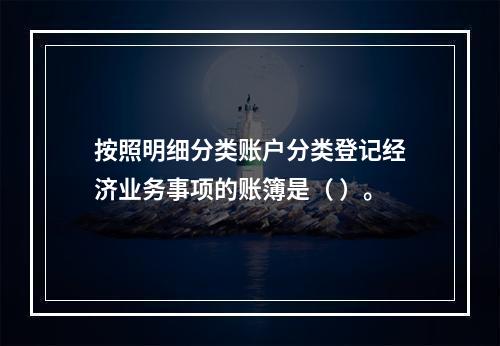 按照明细分类账户分类登记经济业务事项的账簿是（）。